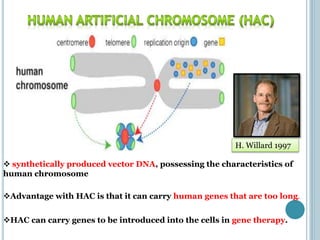 HUMAN ARTIFICIAL CHROMOSOME (HAC)

centromere telomere replication origin gene

human chromosome

H. Willard 1997

❖ synthetically produced vector DNA, possessing the characteristics of human chromosome

❖Advantage with HAC is that it can carry human genes that are too long.

❖HAC can carry genes to be introduced into the cells in gene therapy.